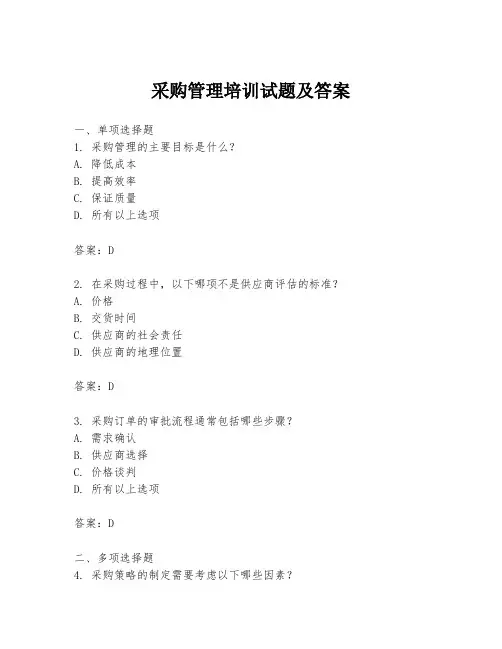 采购管理培训试题及答案

一、单项选择题
1. 采购管理的主要目标是什么？
A. 降低成本
B. 提高效率
C. 保证质量
D. 所有以上选项

答案：D

2. 在采购过程中，以下哪项不是供应商评估的标准？
A. 价格
B. 交货时间
C. 供应商的社会责任
D. 供应商的地理位置

答案：D

3. 采购订单的审批流程通常包括哪些步骤？
A. 需求确认
B. 供应商选择
C. 价格谈判
D. 所有以上选项

答案：D

二、多项选择题
4. 采购策略的制定需要考虑以下哪些因素？